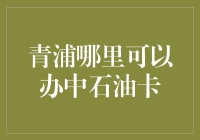 青浦哪里可以办中石油卡